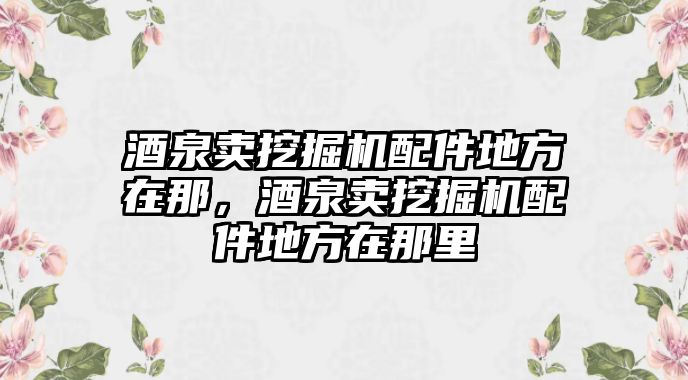 酒泉卖挖掘机配件地方在那，酒泉卖挖掘机配件地方在那里